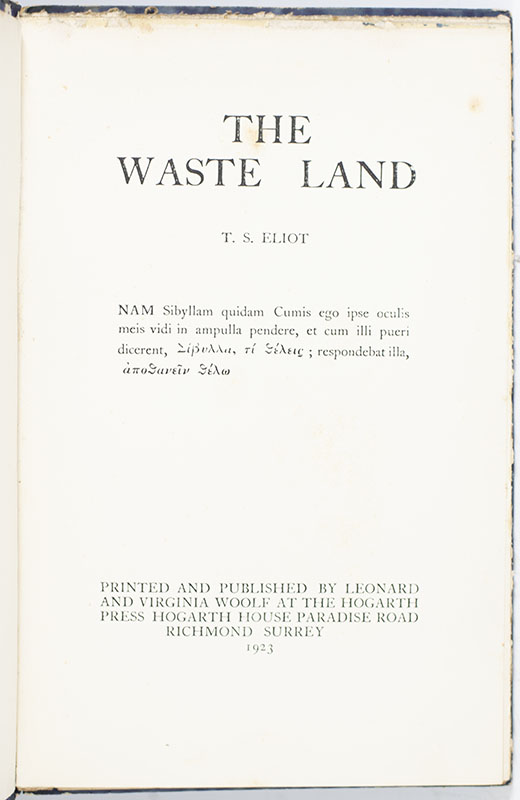 THE
WASTE LAND

T. S. ELIOT

NAM Sibyllam quidam Cumis ego ipse oculis meis vidi in ampulla pendere, et cum illi pueri dicerent, Σίβυλλα, τί θέλεις; respondebat illa, ἀποθανεῖν θέλω

PRINTED AND PUBLISHED BY LEONARD
AND VIRGINIA WOOLF AT THE HOGARTH
PRESS HOGARTH HOUSE PARADISE ROAD
RICHMOND SURREY
1923